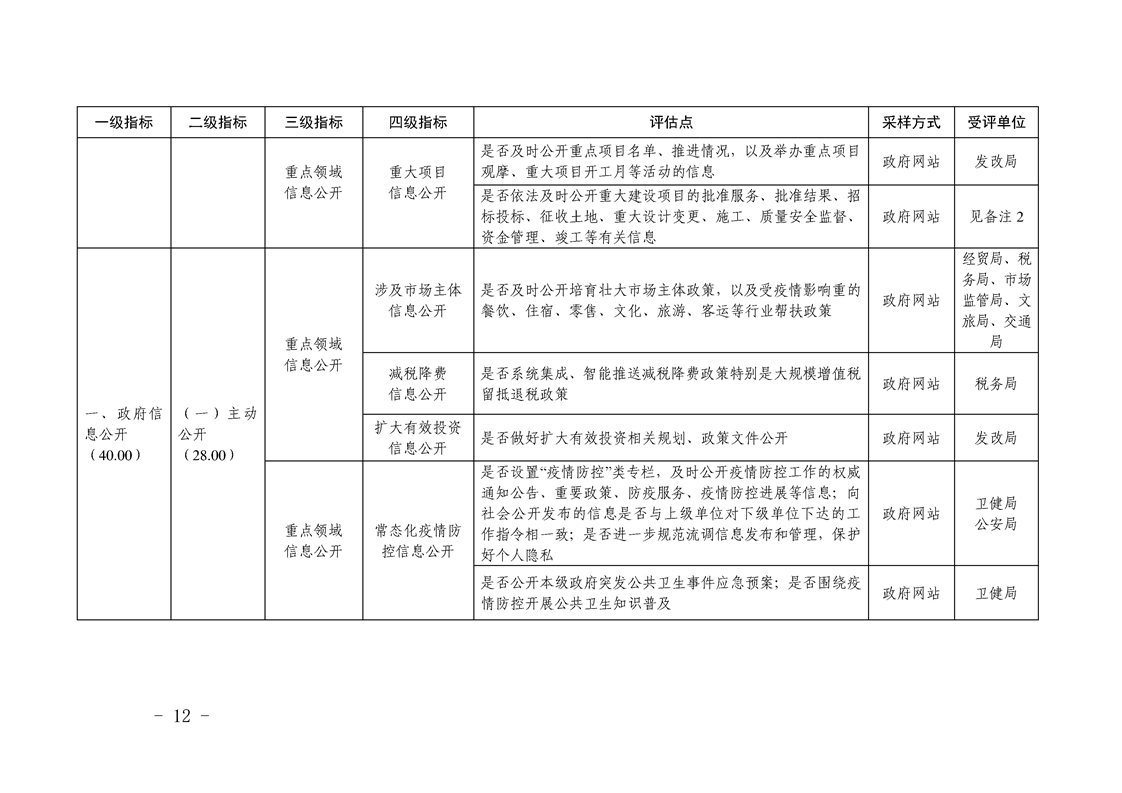 | 一级指标 | 二级指标 | 三级指标 | 四级指标 | 评估点 | 采样方式 | 受评单位 |
|---|---|---|---|---|---|---|
| | | 重点领域信息公开 | 重大项目信息公开 | 是否及时公开重点项目名单、推进情况，以及举办重点项目观摩、重大项目开工月等活动的信息 | 政府网站 | 发改局 |
| | | | | 是否依法及时公开重大建设项目的批准服务、批准结果、招标投标、征收土地、重大设计变更、施工、质量安全监督、资金管理、竣工等有关信息 | 政府网站 | 见备注 2 |
| 一、政府信息公开（40.00） | （一）主动公开（28.00） | 重点领域信息公开 | 涉及市场主体信息公开 | 是否及时公开培育壮大市场主体政策，以及受疫情影响重的餐饮、住宿、零售、文化、旅游、客运等行业帮扶政策 | 政府网站 | 经贸局、税务局、市场监管局、文旅局、交通局 |
| | | | 减税降费信息公开 | 是否系统集成、智能推送减税降费政策特别是大规模增值税留抵退税政策 | 政府网站 | 税务局 |
| | | | 扩大有效投资信息公开 | 是否做好扩大有效投资相关规划、政策文件公开 | 政府网站 | 发改局 |
| | | 重点领域信息公开 | 常态化疫情防控信息公开 | 是否设置“疫情防控”类专栏，及时公开疫情防控工作的权威通知公告、重要政策、防疫服务、疫情防控进展等信息；向社会公开发布的信息是否与上级单位对下级单位下达的工作指令相一致；是否进一步规范流调信息发布和管理，保护好个人隐私 | 政府网站 | 卫健局 公安局 |
| | | | | 是否公开本级政府突发公共卫生事件应急预案；是否围绕疫情防控开展公共卫生知识普及 | 政府网站 | 卫健局 |

- 12 -